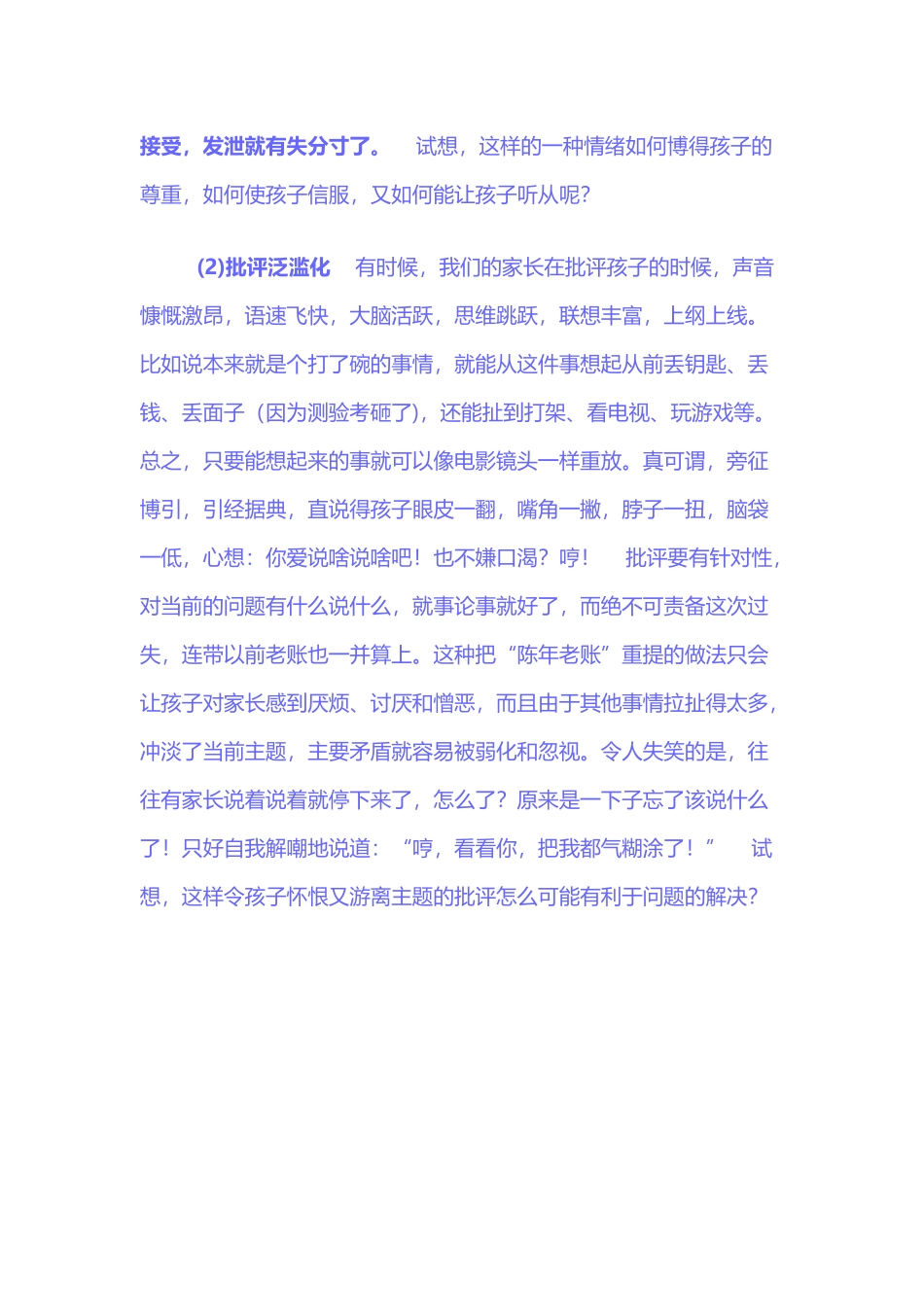 接受，发泄就有失分寸了。　试想，这样的一种情绪如何博得孩子的尊重，如何使孩子信服，又如何能让孩子听从呢？

(2)批评泛滥化　有时候，我们的家长在批评孩子的时候，声音慷慨激昂，语速飞快，大脑活跃，思维跳跃，联想丰富，上纲上线。比如说本来就是个打了碗的事情，就能从这件事想起从前丢钥匙、丢钱、丢面子（因为测验考砸了），还能扯到打架、看电视、玩游戏等。总之，只要能想起来的事就可以像电影镜头一样重放。真可谓，旁征博引，引经据典，直说得孩子眼皮一翻，嘴角一撇，脖子一扭，脑袋一低，心想：你爱说啥说啥吧！也不嫌口渴？哼！　批评要有针对性，对当前的问题有什么说什么，就事论事就好了，而绝不可责备这次过失，连带以前老账也一并算上。这种把“陈年老账”重提的做法只会让孩子对家长感到厌烦、讨厌和憎恶，而且由于其他事情拉扯得太多，冲淡了当前主题，主要矛盾就容易被弱化和忽视。令人失笑的是，往往有家长说着说着就停下来了，怎么了？原来是一下子忘了该说什么了！只好自我解嘲地说道：“哼，看看你，把我都气糊涂了！”　试想，这样令孩子怀恨又游离主题的批评怎么可能有利于问题的解决？